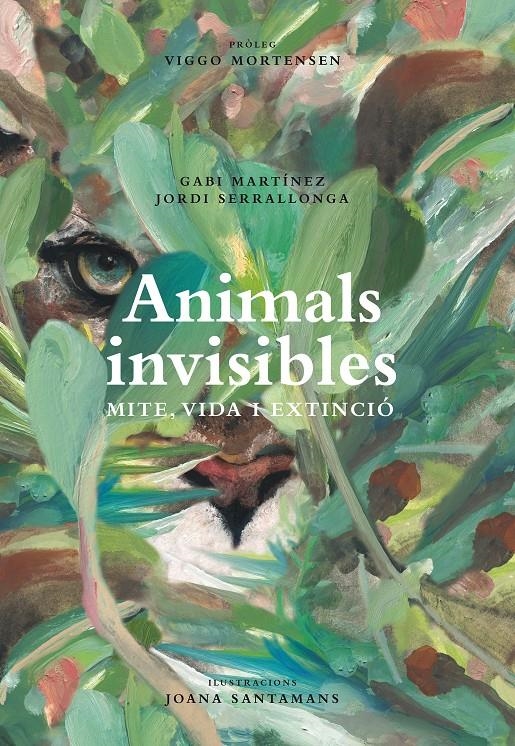 PRÒLEG
VIGGO MORTENSEN

GABI MARTÍNEZ
JORDI SERRALLONGA

Animals invisibles
MITE, VIDA I EXTINCIÓ

IL·LUSTRACIONS
JOANA SANTAMANS